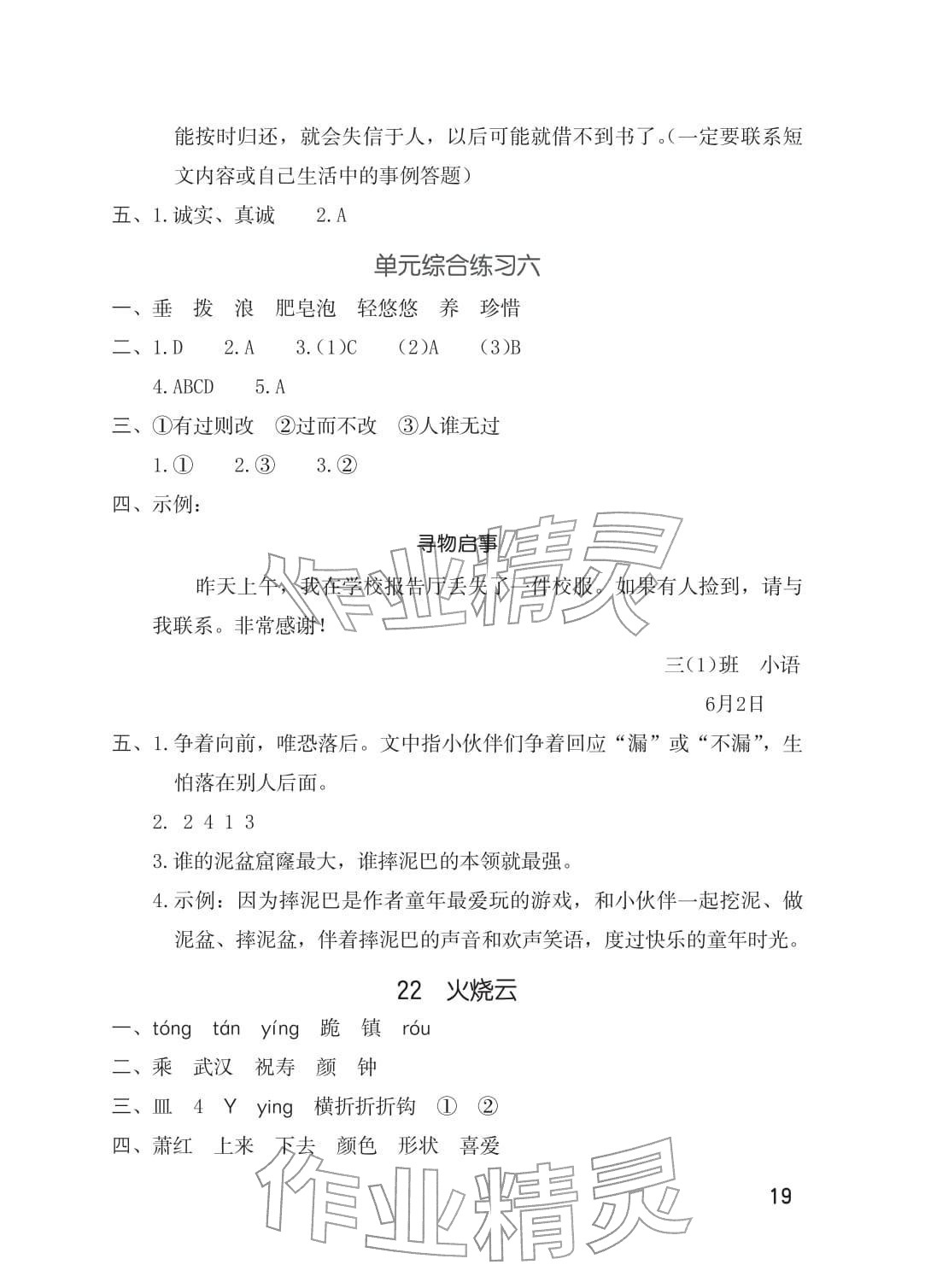 能按时归还，就会失信于人，以后可能就借不到书了。(一定要联系短文内容或自己生活中的事例答题)

五、1.诚实、真诚 2.A

单元综合练习六

一、垂 拨 浪 肥皂泡 轻悠悠 养 珍惜

二、1.D 2.A 3.(1)C (2)A (3)B

4.ABCD 5.A

三、①有过则改 ②过而不改 ③人谁无过

1.① 2.③ 3.②

四、示例:

寻物启事

昨天上午，我在学校报告厅丢失了一件校服。如果有人捡到，请与我联系。非常感谢!

三(1)班 小语

6月2日

五、1.争着向前，唯恐落后。文中指小伙伴们争着回应“漏”或“不漏”，生怕落在别人后面。

2. 2 4 1 3

3.谁的泥盆窟窿最大，谁摔泥巴的本领就最强。

4.示例：因为摔泥巴是作者童年最爱玩的游戏，和小伙伴一起挖泥、做泥盆、摔泥盆，伴着摔泥巴的声音和欢声笑语，度过快乐的童年时光。

22 火烧云

一、tóng tán yíng 跪 镇 róu

二、乘 武汉 祝寿 颜 钟

三、皿 4 Y ying 横折折折钩 ① ②

四、萧红 上来 下去 颜色 形状 喜爱

19

作业精灵